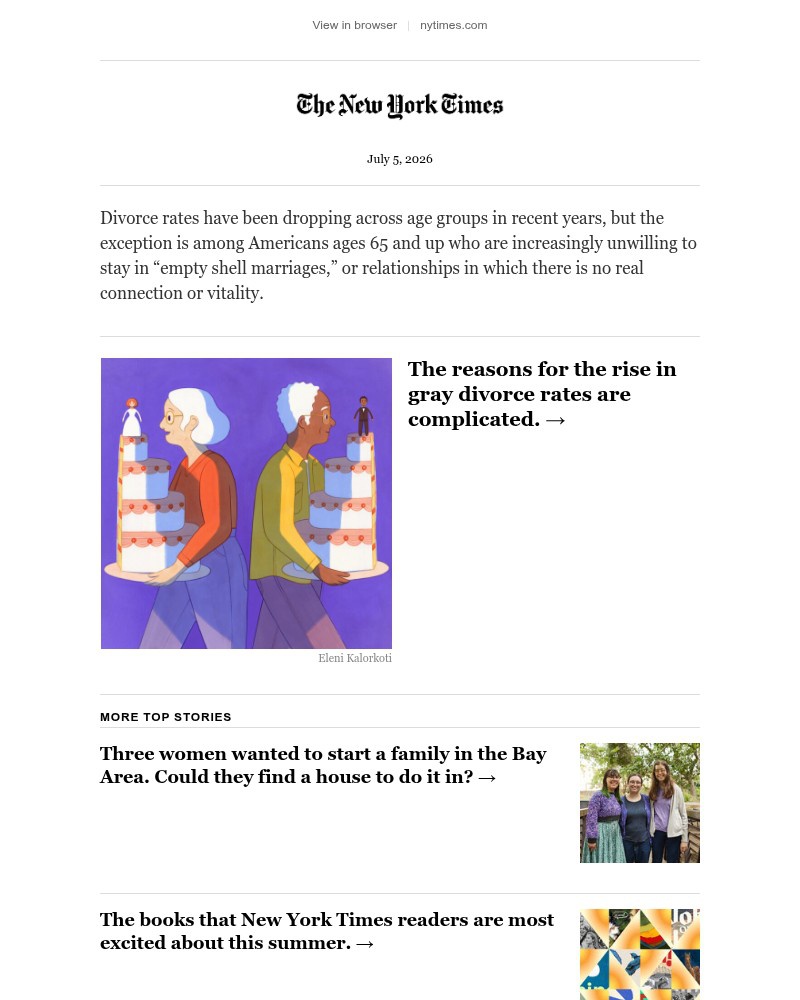 View in browser | nytimes.com

The New York Times

July 5, 2026

Divorce rates have been dropping across age groups in recent years, but the exception is among Americans ages 65 and up who are increasingly unwilling to stay in “empty shell marriages,” or relationships in which there is no real connection or vitality.

The reasons for the rise in gray divorce rates are complicated. →

Eleni Kalorkoti

MORE TOP STORIES

Three women wanted to start a family in the Bay Area. Could they find a house to do it in? →

The books that New York Times readers are most excited about this summer. →